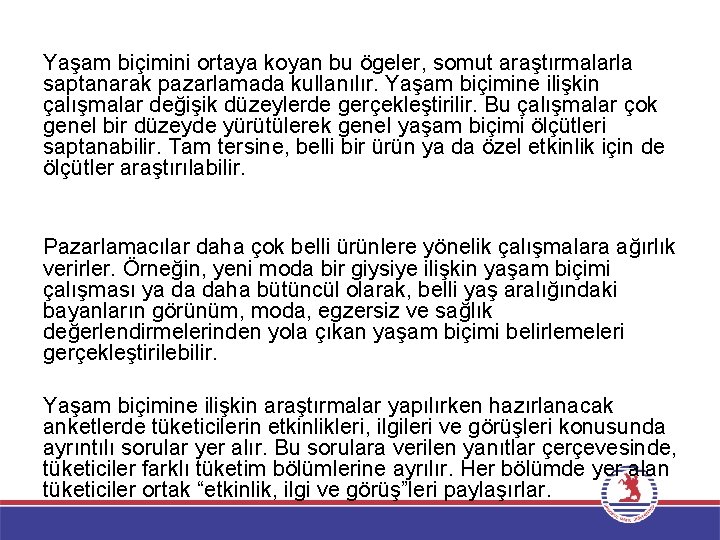 Yaşam biçimini ortaya koyan bu ögeler, somut araştırmalarla saptanarak pazarlamada kullanılır. Yaşam biçimine ilişkin çalışmalar değişik düzeylerde gerçekleştirilir. Bu çalışmalar çok genel bir düzeyde yürütülerek genel yaşam biçimi ölçütleri saptanabilir. Tam tersine, belli bir ürün ya da özel etkinlik için de ölçütler araştırılabilir.

Pazarlamacılar daha çok belli ürünlere yönelik çalışmalara ağırlık verirler. Örneğin, yeni moda bir giysiye ilişkin yaşam biçimi çalışması ya da daha bütüncül olarak, belli yaş aralığındaki bayanların görünüm, moda, egzersiz ve sağlık değerlendirmelerinden yola çıkan yaşam biçimi belirlemeleri gerçekleştirilebilir.

Yaşam biçimine ilişkin araştırmalar yapılırken hazırlanacak anketlerde tüketicilerin etkinlikleri, ilgileri ve görüşleri konusunda ayrıntılı sorular yer alır. Bu sorulara verilen yanıtlar çerçevesinde, tüketiciler farklı tüketim bölümlerine ayrılır. Her bölümde yer alan tüketiciler ortak “etkinlik, ilgi ve görüş”leri paylaşırlar.